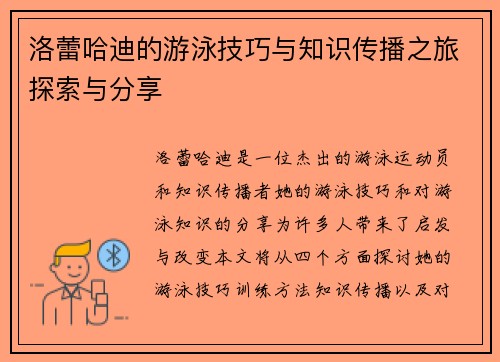 洛蕾哈迪的游泳技巧与知识传播之旅探索与分享

洛蕾哈迪是一位杰出的游泳运动员和知识传播者她的游泳技巧和对游泳知识的分享为许多人带来了启发与改变本文将从四个方面探讨她的游泳技巧训练方法知识传播以及对